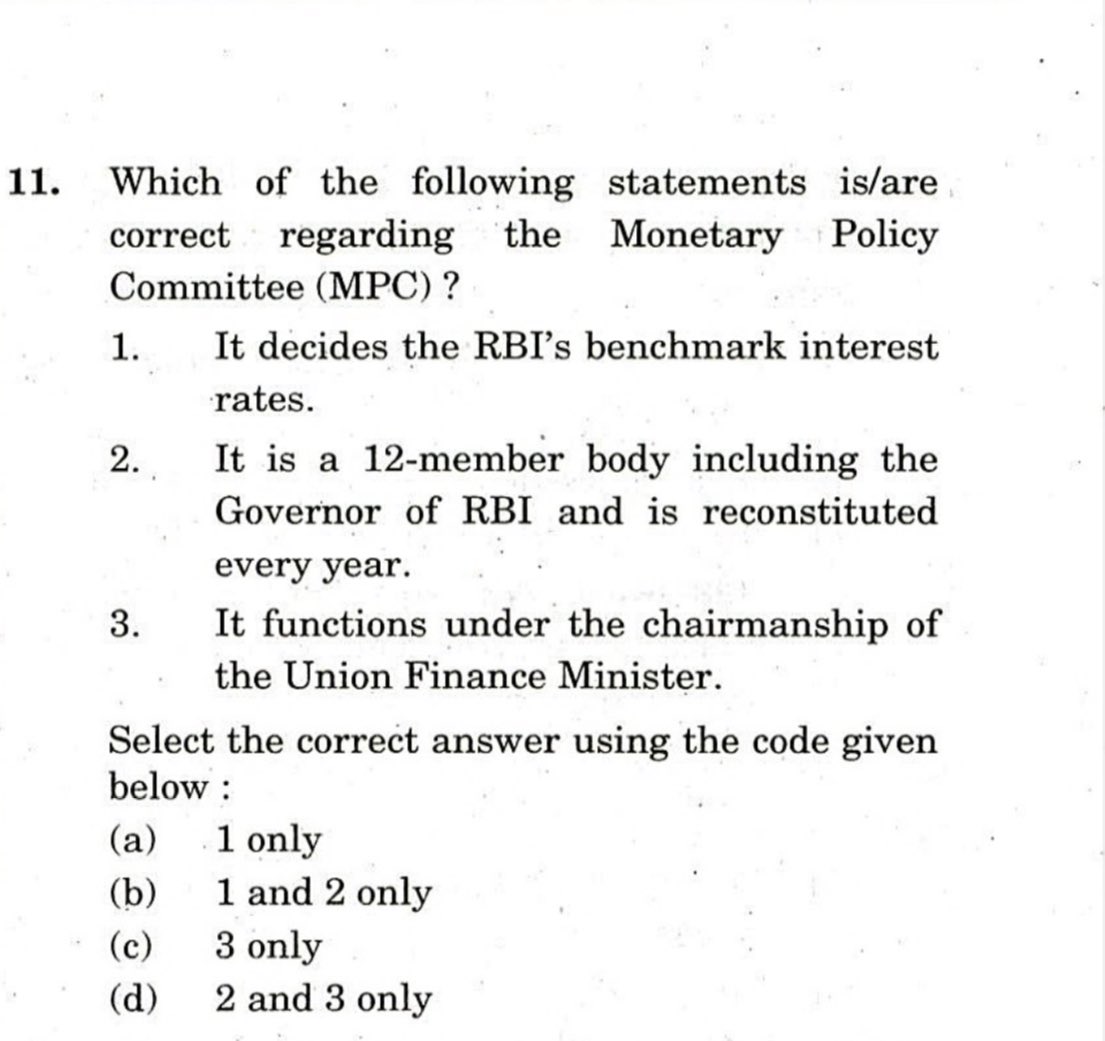 11. Which of the following statements is/are correct regarding the Monetary Policy Committee (MPC) ?

1. It decides the RBI's benchmark interest rates.

2. It is a 12-member body including the Governor of RBI and is reconstituted every year.

3. It functions under the chairmanship of the Union Finance Minister.

Select the correct answer using the code given below :

(a) 1 only
(b) 1 and 2 only
(c) 3 only
(d) 2 and 3 only